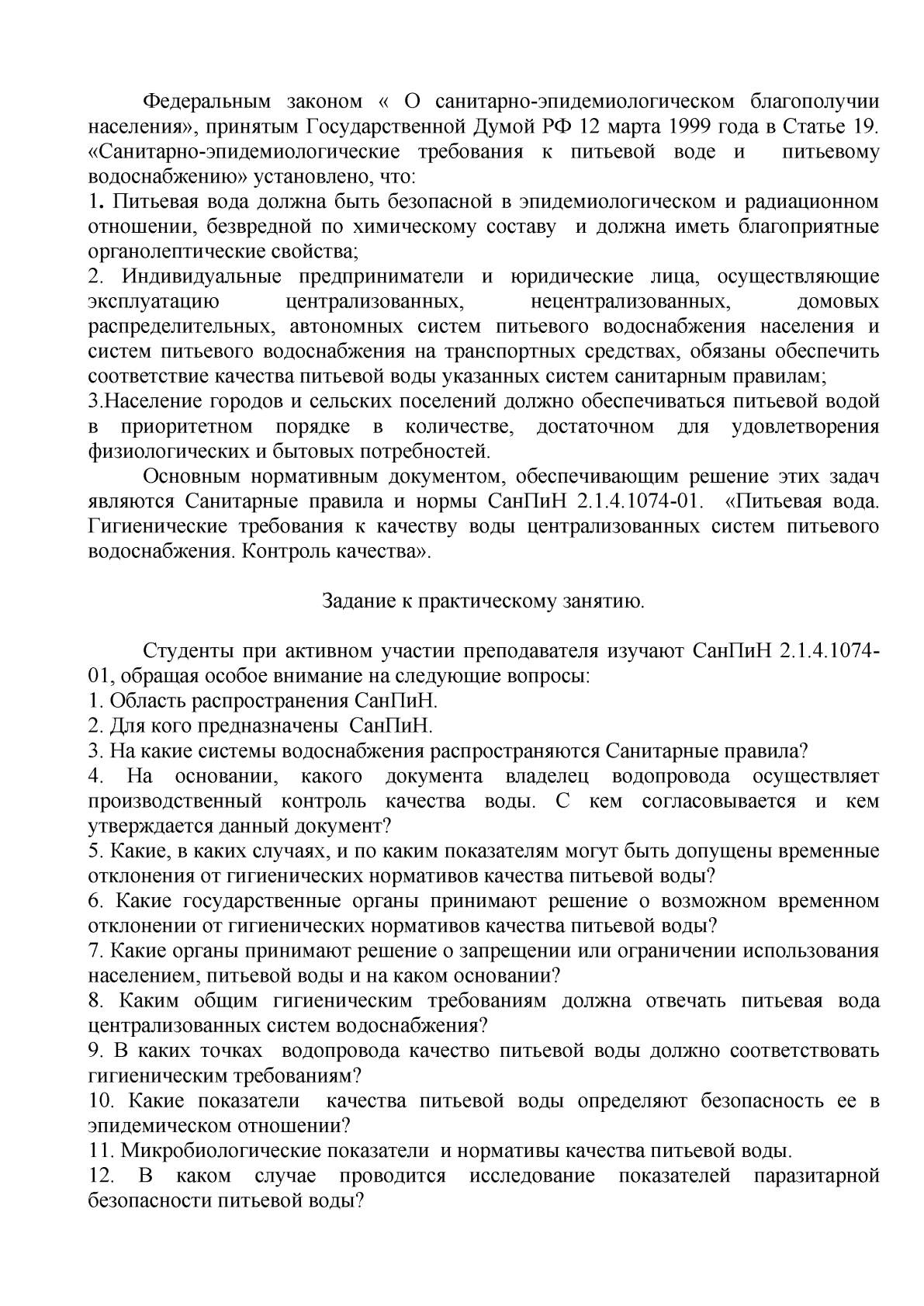 Федеральным законом « О санитарно-эпидемиологическом благополучии населения», принятым Государственной Думой РФ 12 марта 1999 года в Статье 19. «Санитарно-эпидемиологические требования к питьевой воде и питьевому водоснабжению» установлено, что:
1. Питьевая вода должна быть безопасной в эпидемиологическом и радиационном отношении, безвредной по химическому составу и должна иметь благоприятные органолептические свойства;
2. Индивидуальные предприниматели и юридические лица, осуществляющие эксплуатацию централизованных, нецентрализованных, домовых распределительных, автономных систем питьевого водоснабжения населения и систем питьевого водоснабжения на транспортных средствах, обязаны обеспечить соответствие качества питьевой воды указанных систем санитарным правилам;
3.Население городов и сельских поселений должно обеспечиваться питьевой водой в приоритетном порядке в количестве, достаточном для удовлетворения физиологических и бытовых потребностей.
Основным нормативным документом, обеспечивающим решение этих задач являются Санитарные правила и нормы СанПиН 2.1.4.1074-01. «Питьевая вода. Гигиенические требования к качеству воды централизованных систем питьевого водоснабжения. Контроль качества».

Задание к практическому занятию.

Студенты при активном участии преподавателя изучают СанПиН 2.1.4.1074-01, обращая особое внимание на следующие вопросы:
1. Область распространения СанПиН.
2. Для кого предназначены СанПиН.
3. На какие системы водоснабжения распространяются Санитарные правила?
4. На основании, какого документа владелец водопровода осуществляет производственный контроль качества воды. С кем согласовывается и кем утверждается данный документ?
5. Какие, в каких случаях, и по каким показателям могут быть допущены временные отклонения от гигиенических нормативов качества питьевой воды?
6. Какие государственные органы принимают решение о возможном временном отклонении от гигиенических нормативов качества питьевой воды?
7. Какие органы принимают решение о запрещении или ограничении использования населением, питьевой воды и на каком основании?
8. Каким общим гигиеническим требованиям должна отвечать питьевая вода централизованных систем водоснабжения?
9. В каких точках водопровода качество питьевой воды должно соответствовать гигиеническим требованиям?
10. Какие показатели качества питьевой воды определяют безопасность ее в эпидемическом отношении?
11. Микробиологические показатели и нормативы качества питьевой воды.
12. В каком случае проводится исследование показателей паразитарной безопасности питьевой воды?